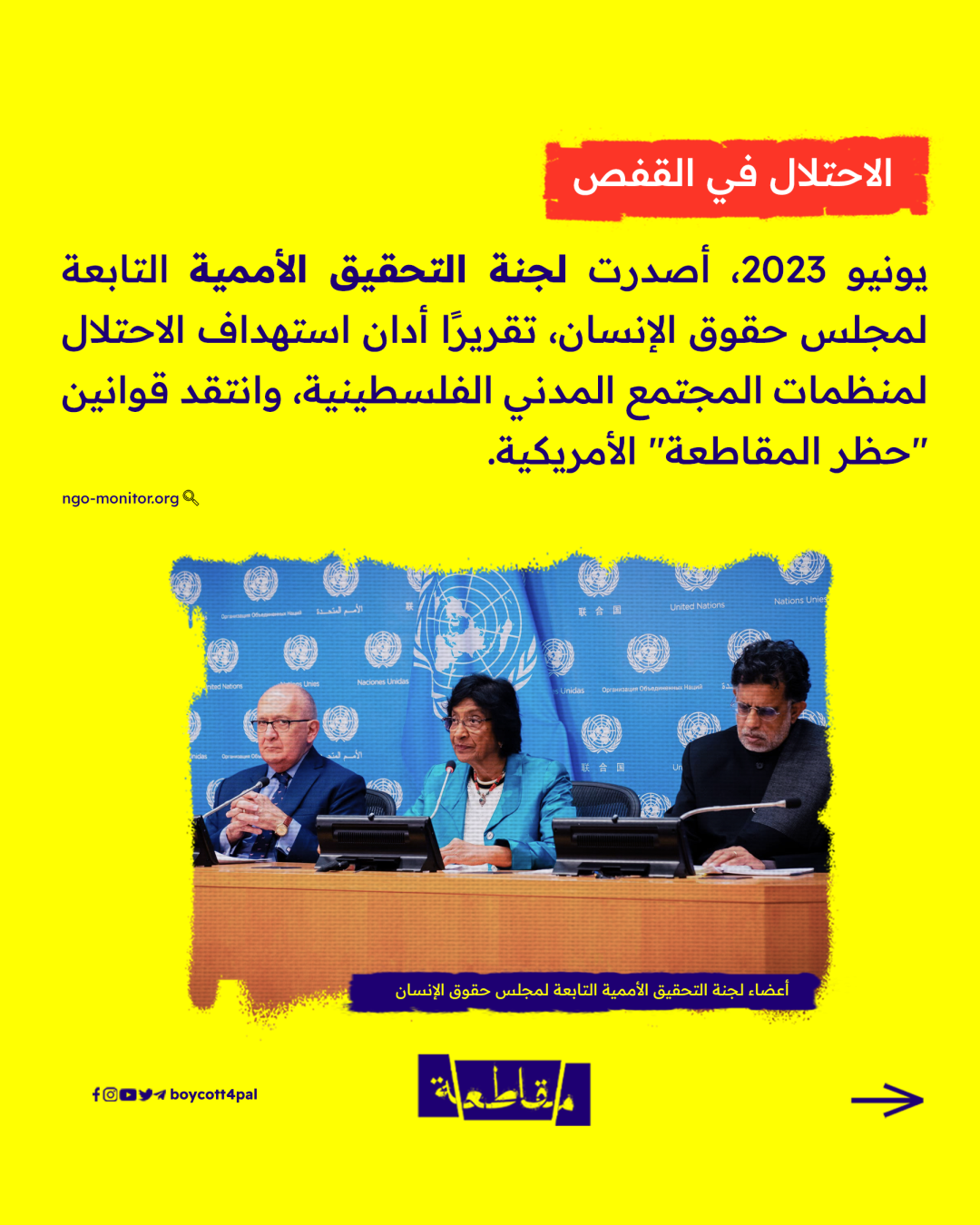 الاحتلال في القفص

يونيو 2023، أصدرت لجنة التحقيق الأممية التابعة لمجلس حقوق الإنسان، تقريرًا أدان استهداف الاحتلال لمنظمات المجتمع المدني الفلسطينية، وانتقد قوانين "حظر المقاطعة" الأمريكية.

ngo-monitor.org

United Nations
Nations Unies
Naciones Unidas
联合国
الأمم المتحدة
Организация Объединенных Наций

أعضاء لجنة التحقيق الأممية التابعة لمجلس حقوق الإنسان

boycott4pal

مقاطعة